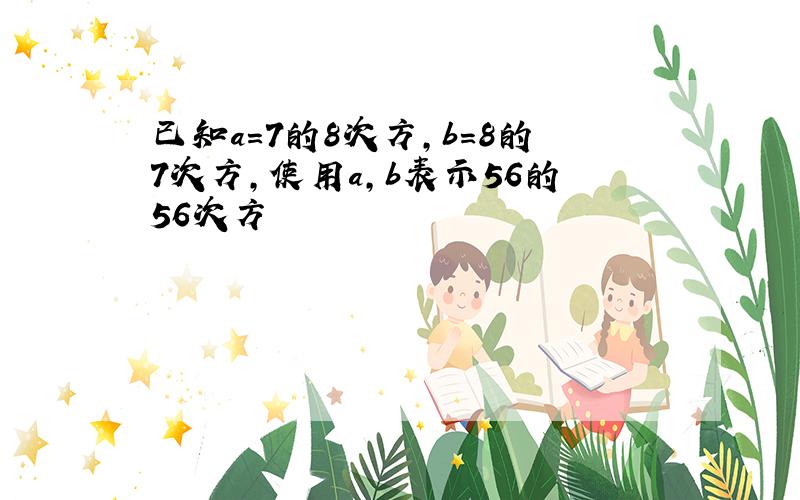 已知a=7的8次方，b=8的7次方，使用a，b表示56的56次方